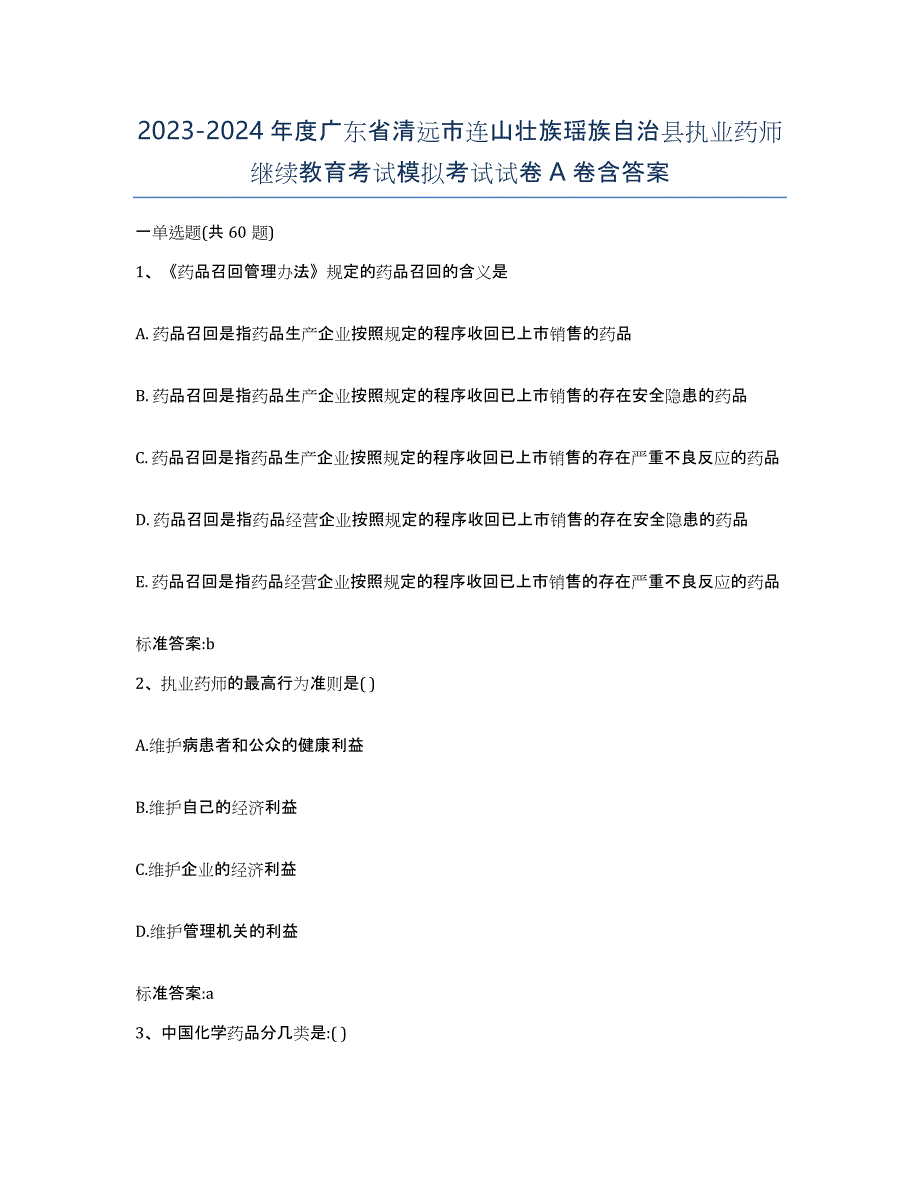 2023-2024 年度广东省清远市连山壮族瑶族自治县执业药师继续教育考试模拟考试试卷 A 卷含答案

一单选题(共 60 题)

1、《药品召回管理办法》规定的药品召回的含义是

A. 药品召回是指药品生产企业按照规定的程序收回已上市销售的药品

B. 药品召回是指药品生产企业按照规定的程序收回已上市销售的存在安全隐患的药品

C. 药品召回是指药品生产企业按照规定的程序收回已上市销售的存在严重不良反应的药品

D. 药品召回是指药品经营企业按照规定的程序收回已上市销售的存在安全隐患的药品

E. 药品召回是指药品经营企业按照规定的程序收回已上市销售的存在严重不良反应的药品

标准答案:b

2、执业药师的最高行为准则是( )

A.维护病患者和公众的健康利益

B.维护自己的经济利益

C.维护企业的经济利益

D.维护管理机关的利益

标准答案:a

3、中国化学药品分几类是:( )